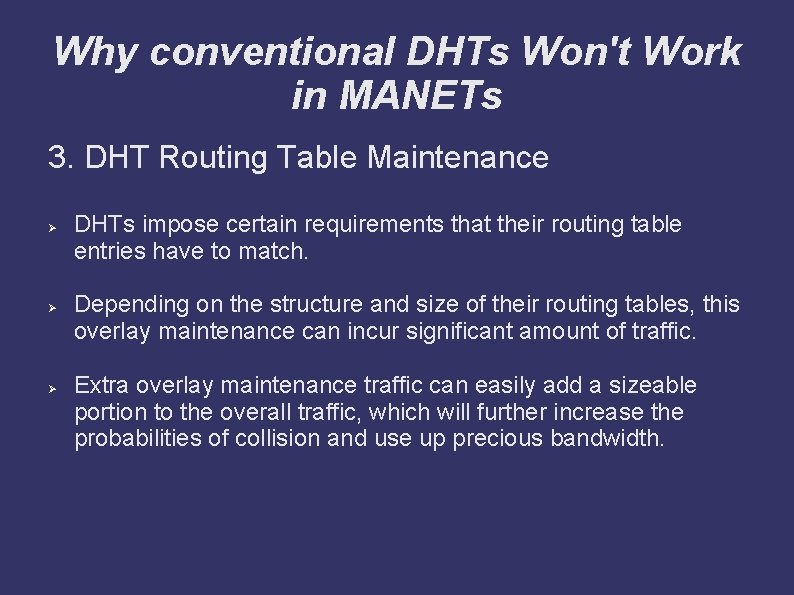 Why conventional DHTs Won't Work in MANETs

3. DHT Routing Table Maintenance

➢ DHTs impose certain requirements that their routing table entries have to match.

➢ Depending on the structure and size of their routing tables, this overlay maintenance can incur significant amount of traffic.

➢ Extra overlay maintenance traffic can easily add a sizeable portion to the overall traffic, which will further increase the probabilities of collision and use up precious bandwidth.